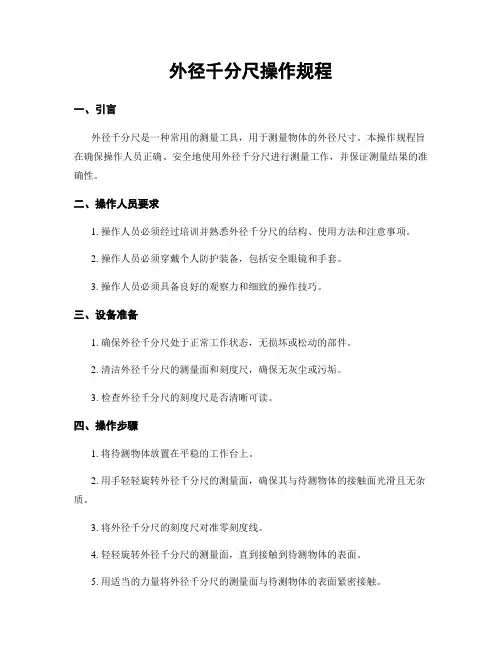 外径千分尺操作规程

一、引言

外径千分尺是一种常用的测量工具，用于测量物体的外径尺寸。本操作规程旨在确保操作人员正确、安全地使用外径千分尺进行测量工作，并保证测量结果的准确性。

二、操作人员要求

1. 操作人员必须经过培训并熟悉外径千分尺的结构、使用方法和注意事项。

2. 操作人员必须穿戴个人防护装备，包括安全眼镜和手套。

3. 操作人员必须具备良好的观察力和细致的操作技巧。

三、设备准备

1. 确保外径千分尺处于正常工作状态，无损坏或松动的部件。

2. 清洁外径千分尺的测量面和刻度尺，确保无灰尘或污垢。

3. 检查外径千分尺的刻度尺是否清晰可读。

四、操作步骤

1. 将待测物体放置在平稳的工作台上。

2. 用手轻轻旋转外径千分尺的测量面，确保其与待测物体的接触面光滑且无杂质。

3. 将外径千分尺的刻度尺对准零刻度线。

4. 轻轻旋转外径千分尺的测量面，直到接触到待测物体的表面。

5. 用适当的力量将外径千分尺的测量面与待测物体的表面紧密接触。